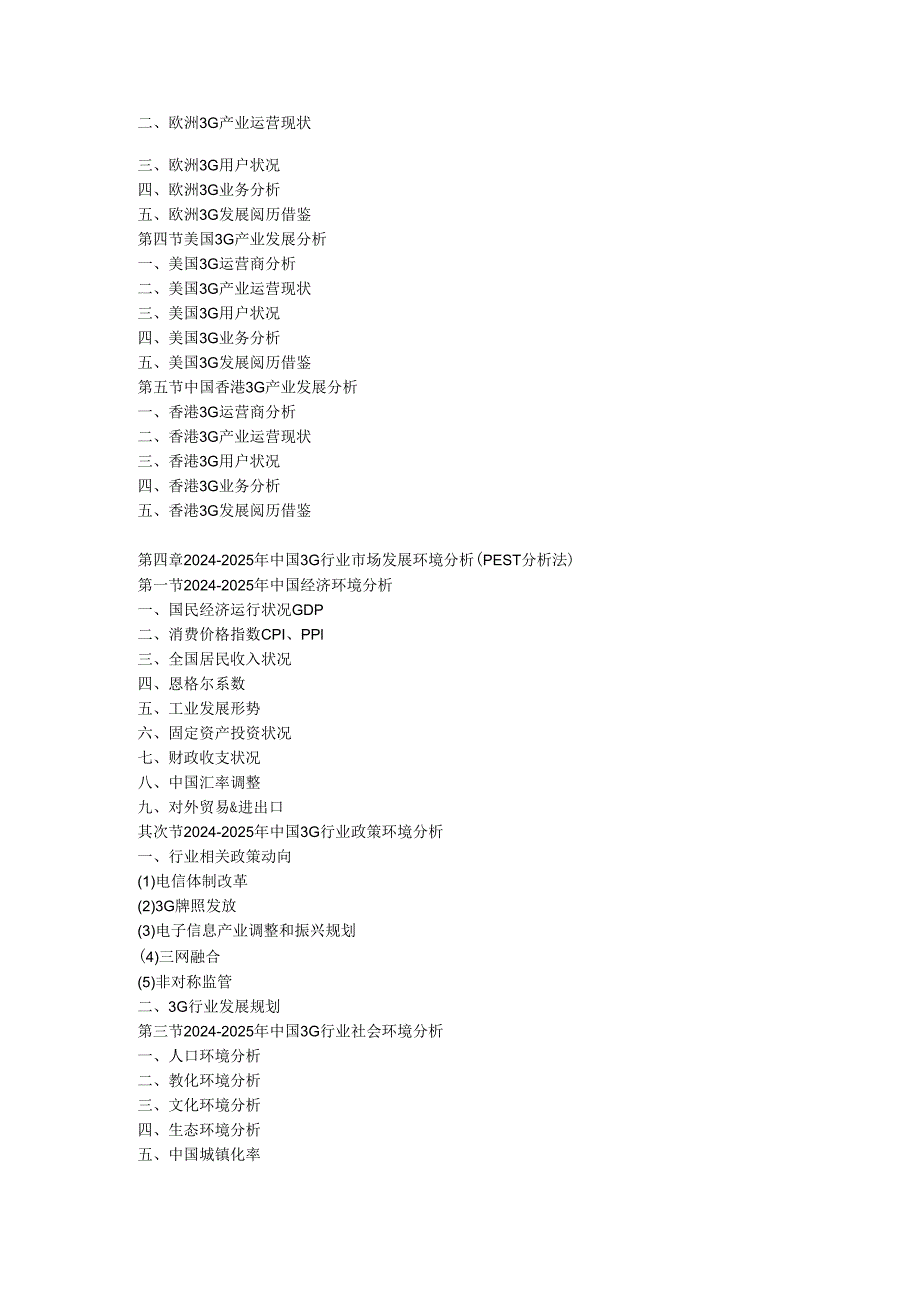 二、欧洲3G产业运营现状

三、欧洲3G用户状况
四、欧洲3G业务分析
五、欧洲3G发展阅历借鉴
第四节美国3G产业发展分析
一、美国3G运营商分析
二、美国3G产业运营现状
三、美国3G用户状况
四、美国3G业务分析
五、美国3G发展阅历借鉴
第五节中国香港3G产业发展分析
一、香港3G运营商分析
二、香港3G产业运营现状
三、香港3G用户状况
四、香港3G业务分析
五、香港3G发展阅历借鉴

第四章2024-2025年中国3G行业市场发展环境分析(PEST分析法)
第一节2024-2025年中国经济环境分析
一、国民经济运行状况GDP
二、消费价格指数CPI、PPI
三、全国居民收入状况
四、恩格尔系数
五、工业发展形势
六、固定资产投资状况
七、财政收支状况
八、中国汇率调整
九、对外贸易&进出口
其次节2024-2025年中国3G行业政策环境分析
一、行业相关政策动向
(1)电信体制改革
(2)3G牌照发放
(3)电子信息产业调整和振兴规划
(4)三网融合
(5)非对称监管
二、3G行业发展规划
第三节2024-2025年中国3G行业社会环境分析
一、人口环境分析
二、教化环境分析
三、文化环境分析
四、生态环境分析
五、中国城镇化率